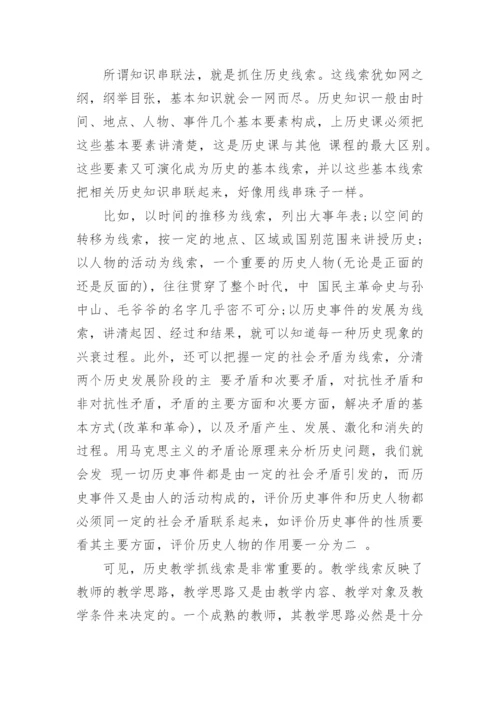 所谓知识串联法，就是抓住历史线索。这线索犹如网之纲，纲举目张，基本知识就会一网而尽。历史知识一般由时间、地点、人物、事件几个基本要素构成，上历史课必须把这些基本要素讲清楚，这是历史课与其他 课程的最大区别。这些要素又可演化成为历史的基本线索，并以这些基本线索把相关历史知识串联起来，好像用线串珠子一样。

比如，以时间的推移为线索，列出大事年表;以空间的转移为线索，按一定的地点、区域或国别范围来讲授历史;以人物的活动为线索，一个重要的历史人物(无论是正面的还是反面的)，往往贯穿了整个时代，中 国民主革命史与孙中山、毛爷爷的名字几乎密不可分;以历史事件的发展为线索，讲清起因、经过和结果，就可以知道每一种历史现象的兴衰过程。此外，还可以把握一定的社会矛盾为线索，分清两个历史发展阶段的主 要矛盾和次要矛盾，对抗性矛盾和非对抗性矛盾，矛盾的主要方面和次要方面，解决矛盾的基本方式(改革和革命)，以及矛盾产生、发展、激化和消失的过程。用马克思主义的矛盾论原理来分析历史问题，我们就会发 现一切历史事件都是由一定的社会矛盾引发的，而历史事件又是由人的活动构成的，评价历史事件和历史人物都必须同一定的社会矛盾联系起来，如评价历史事件的性质要看其主要方面，评价历史人物的作用要一分为二 。

可见，历史教学抓线索是非常重要的。教学线索反映了教师的教学思路，教学思路又是由教学内容、教学对象及教学条件来决定的。一个成熟的教师，其教学思路必然是十分